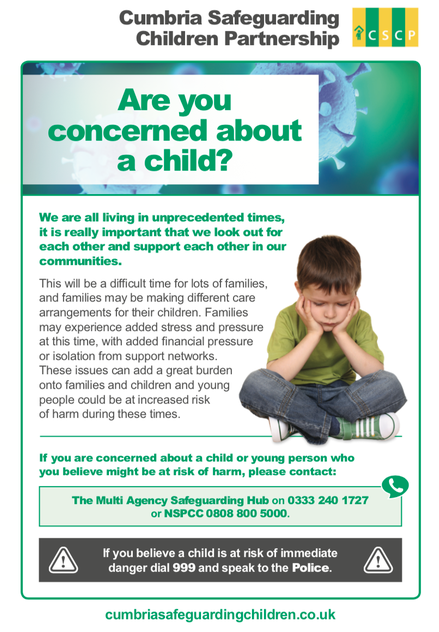 Cumbria Safeguarding Children Partnership

CSCP

Are you concerned about a child?

We are all living in unprecedented times, it is really important that we look out for each other and support each other in our communities.

This will be a difficult time for lots of families, and families may be making different care arrangements for their children. Families may experience added stress and pressure at this time, with added financial pressure or isolation from support networks. These issues can add a great burden onto families and children and young people could be at increased risk of harm during these times.

If you are concerned about a child or young person who you believe might be at risk of harm, please contact:

The Multi Agency Safeguarding Hub on 0333 240 1727 or NSPCC 0808 800 5000.

If you believe a child is at risk of immediate danger dial 999 and speak to the Police.

cumbriasafeguardingchildren.co.uk